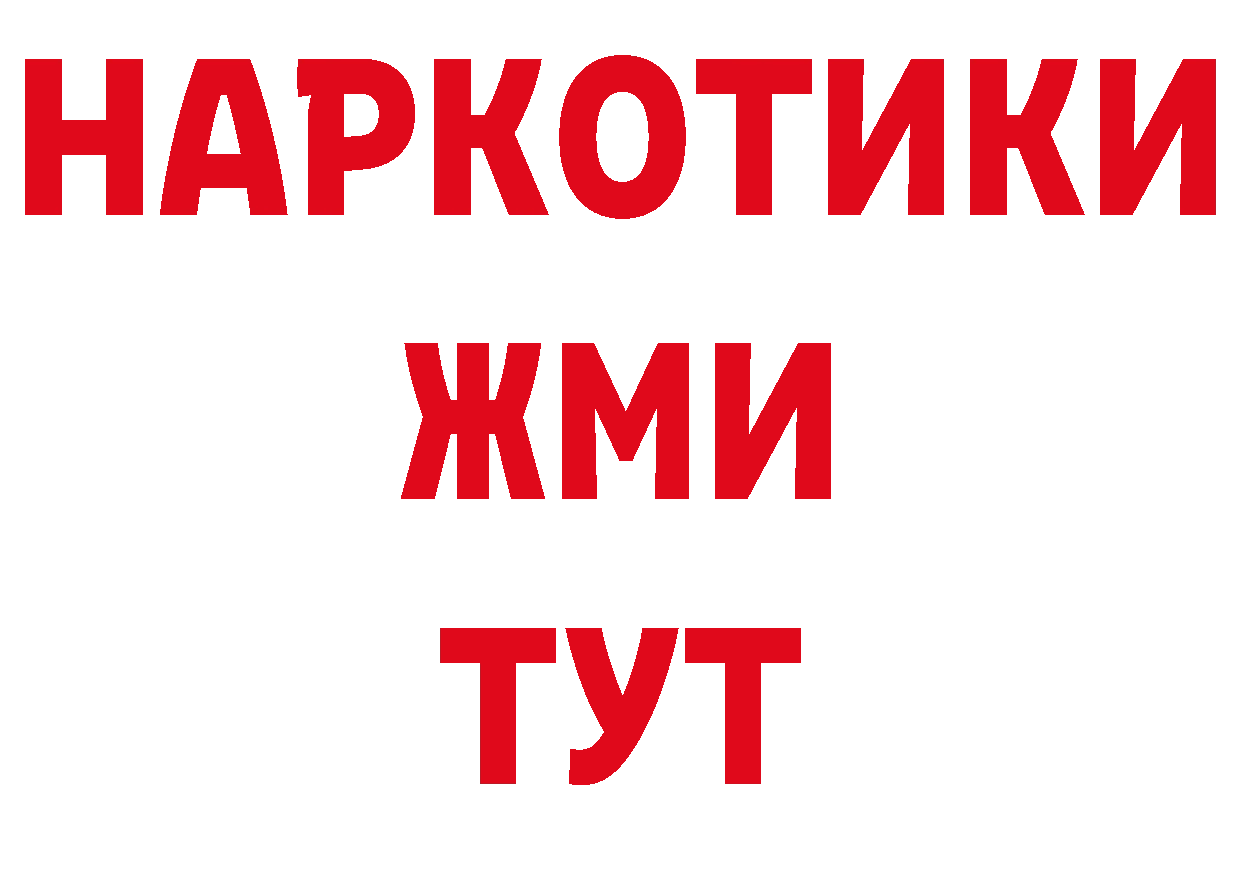 НАРКОТИКИ
ЖМИ
ТУТ